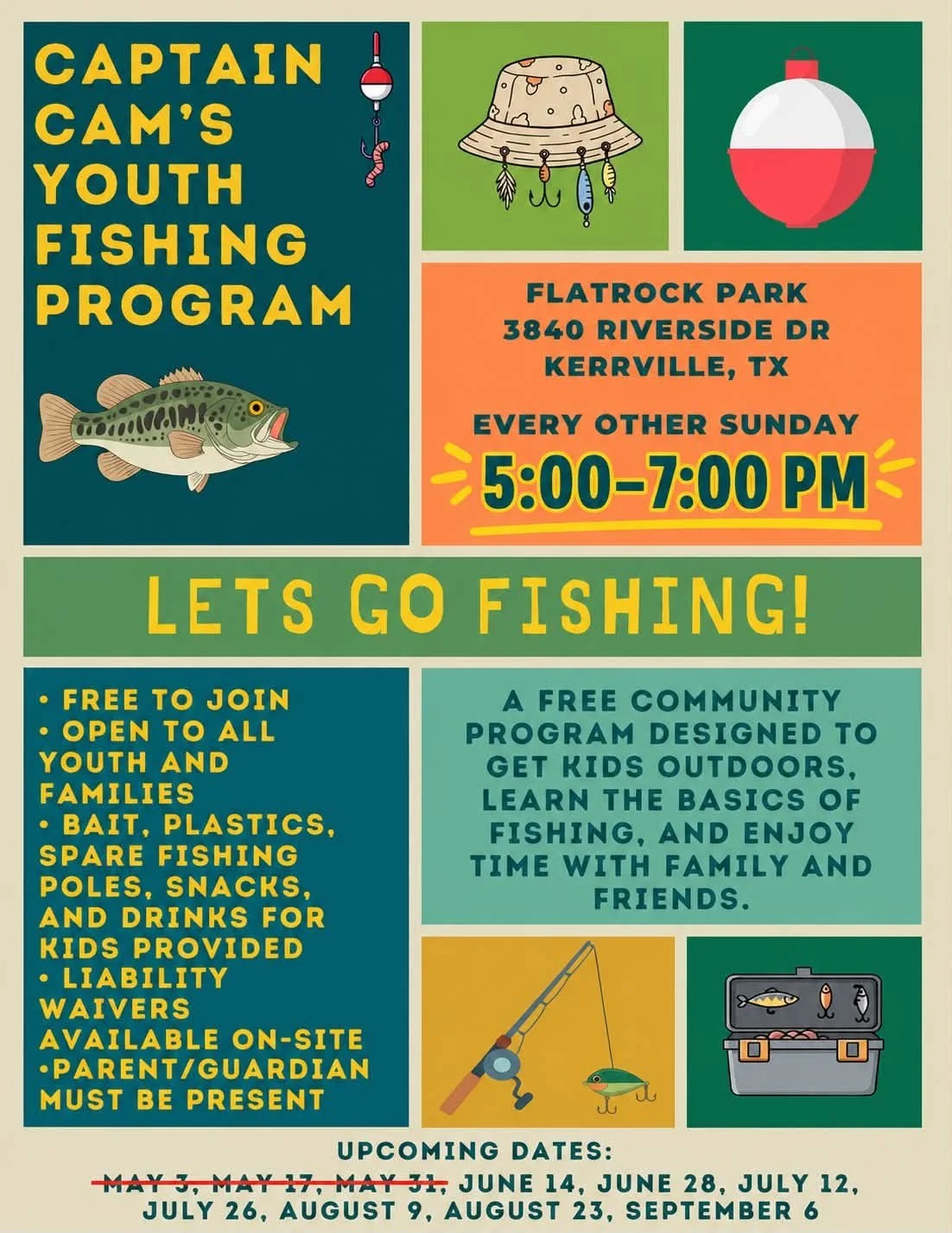 CAPTAIN CAM'S YOUTH FISHING PROGRAM

FLATROCK PARK
3840 RIVERSIDE DR
KERRVILLE, TX

EVERY OTHER SUNDAY
5:00–7:00 PM

LETS GO FISHING!

• FREE TO JOIN
• OPEN TO ALL YOUTH AND FAMILIES
• BAIT, PLASTICS, SPARE FISHING POLES, SNACKS, AND DRINKS FOR KIDS PROVIDED
• LIABILITY WAIVERS AVAILABLE ON-SITE
•PARENT/GUARDIAN MUST BE PRESENT

A FREE COMMUNITY PROGRAM DESIGNED TO GET KIDS OUTDOORS, LEARN THE BASICS OF FISHING, AND ENJOY TIME WITH FAMILY AND FRIENDS.

UPCOMING DATES:
~~MAY 3, MAY 17, MAY 31,~~ JUNE 14, JUNE 28, JULY 12, JULY 26, AUGUST 9, AUGUST 23, SEPTEMBER 6